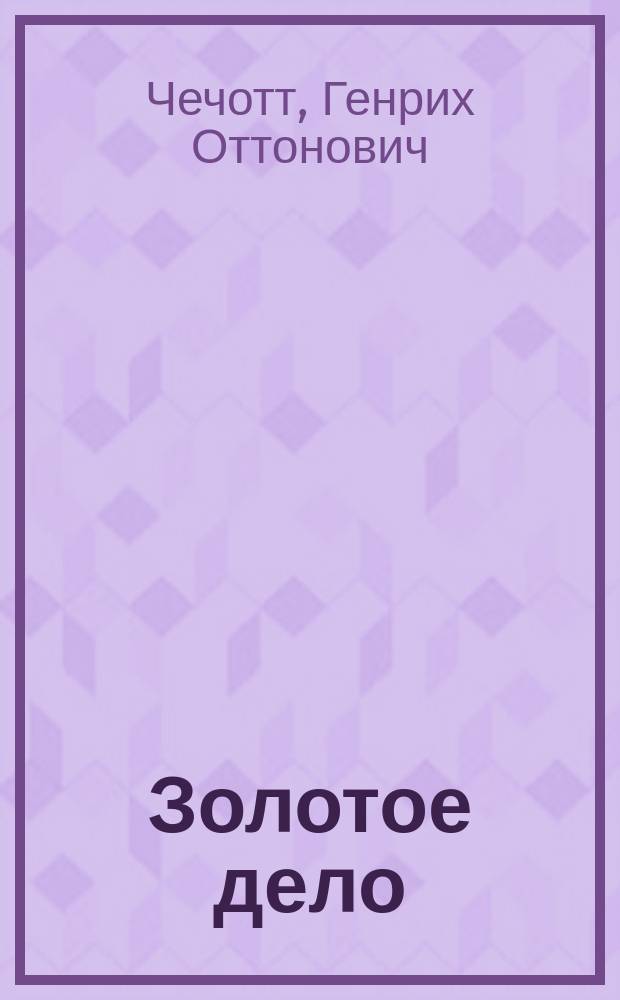 Чечотт, Генрих Оттонович

Золотое дело